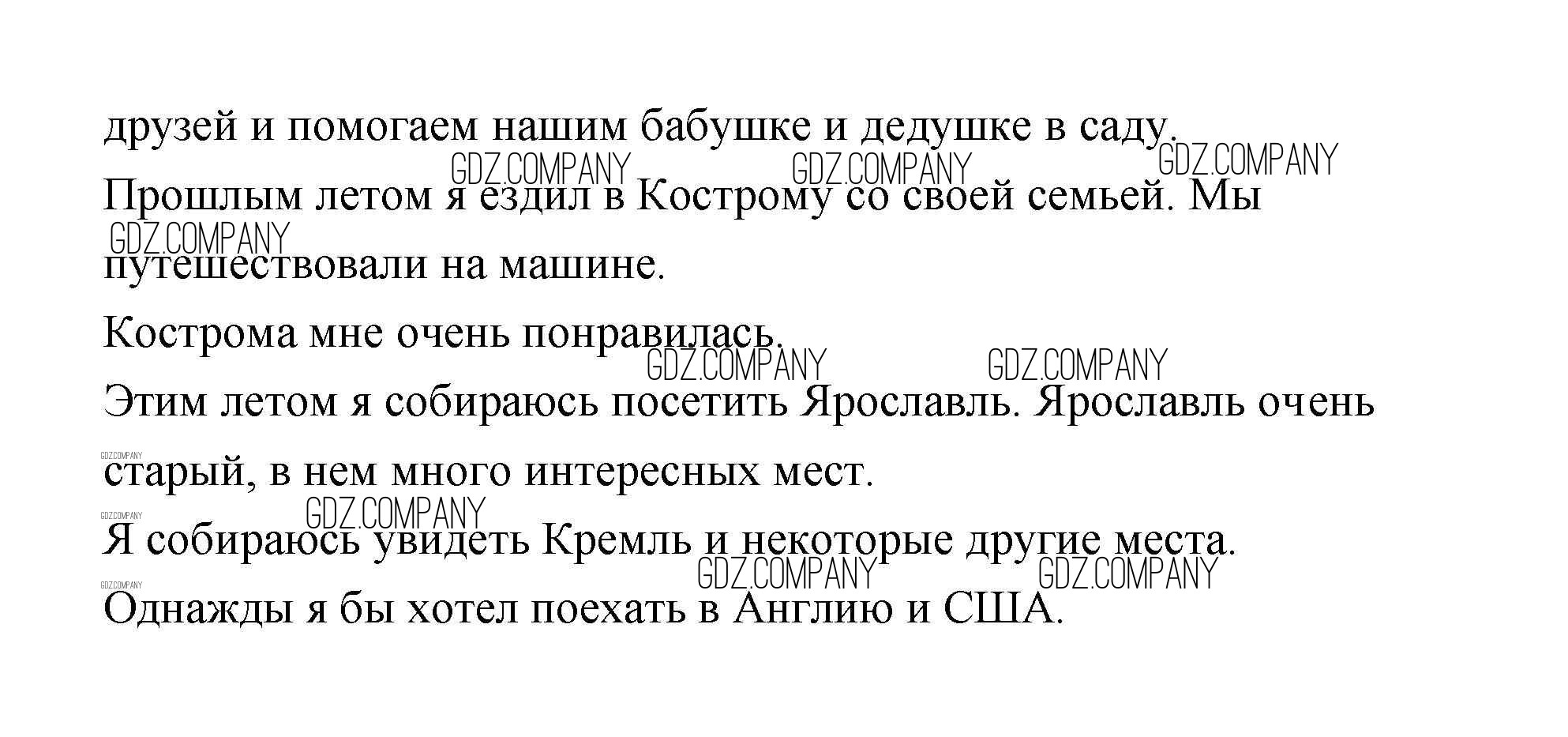 друзей и помогаем нашим бабушке и дедушке в саду.

Прошлым летом я ездил в Кострому со своей семьей. Мы путешествовали на машине.

Кострома мне очень понравилась.

Этим летом я собираюсь посетить Ярославль. Ярославль очень старый, в нем много интересных мест.

Я собираюсь увидеть Кремль и некоторые другие места.

Однажды я бы хотел поехать в Англию и США.

GDZ.COMPANY